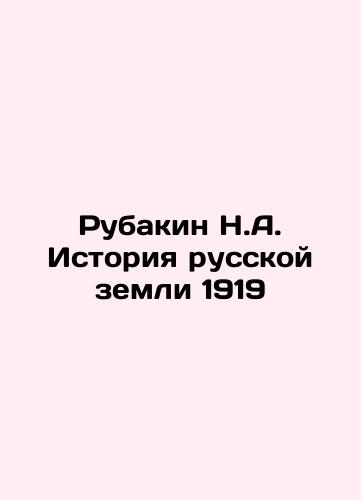 Рубакин Н.А. История русской земли 1919